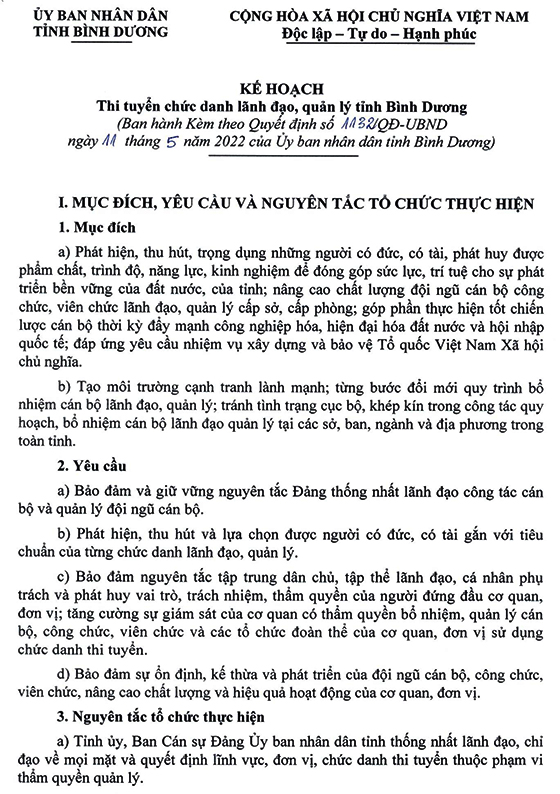 ỦY BAN NHÂN DÂN
TỈNH BÌNH DƯƠNG

CỘNG HÒA XÃ HỘI CHỦ NGHĨA VIỆT NAM
Độc lập – Tự do – Hạnh phúc

KẾ HOẠCH
Thi tuyển chức danh lãnh đạo, quản lý tỉnh Bình Dương
(Ban hành Kèm theo Quyết định số 1132/QĐ-UBND
ngày 11 tháng 5 năm 2022 của Ủy ban nhân dân tỉnh Bình Dương)

I. MỤC ĐÍCH, YÊU CẦU VÀ NGUYÊN TẮC TỔ CHỨC THỰC HIỆN

1. Mục đích

a) Phát hiện, thu hút, trọng dụng những người có đức, có tài, phát huy được phẩm chất, trình độ, năng lực, kinh nghiệm để đóng góp sức lực, trí tuệ cho sự phát triển bền vững của đất nước, của tỉnh; nâng cao chất lượng đội ngũ cán bộ công chức, viên chức lãnh đạo, quản lý cấp sở, cấp phòng; góp phần thực hiện tốt chiến lược cán bộ thời kỳ đẩy mạnh công nghiệp hóa, hiện đại hóa đất nước và hội nhập quốc tế; đáp ứng yêu cầu nhiệm vụ xây dựng và bảo vệ Tổ quốc Việt Nam Xã hội chủ nghĩa.

b) Tạo môi trường cạnh tranh lành mạnh; từng bước đổi mới quy trình bổ nhiệm cán bộ lãnh đạo, quản lý; tránh tình trạng cục bộ, khép kín trong công tác quy hoạch, bổ nhiệm cán bộ lãnh đạo quản lý tại các sở, ban, ngành và địa phương trong toàn tỉnh.

2. Yêu cầu

a) Bảo đảm và giữ vững nguyên tắc Đảng thống nhất lãnh đạo công tác cán bộ và quản lý đội ngũ cán bộ.

b) Phát hiện, thu hút và lựa chọn được người có đức, có tài gắn với tiêu chuẩn của từng chức danh lãnh đạo, quản lý.

c) Bảo đảm nguyên tắc tập trung dân chủ, tập thể lãnh đạo, cá nhân phụ trách và phát huy vai trò, trách nhiệm, thẩm quyền của người đứng đầu cơ quan, đơn vị; tăng cường sự giám sát của cơ quan có thẩm quyền bổ nhiệm, quản lý cán bộ, công chức, viên chức và các tổ chức đoàn thể của cơ quan, đơn vị sử dụng chức danh thi tuyển.

d) Bảo đảm sự ổn định, kế thừa và phát triển của đội ngũ cán bộ, công chức, viên chức, nâng cao chất lượng và hiệu quả hoạt động của cơ quan, đơn vị.

3. Nguyên tắc tổ chức thực hiện

a) Tỉnh ủy, Ban Cán sự Đảng Ủy ban nhân dân tỉnh thống nhất lãnh đạo, chỉ đạo về mọi mặt và quyết định lĩnh vực, đơn vị, chức danh thi tuyển thuộc phạm vi thẩm quyền quản lý.